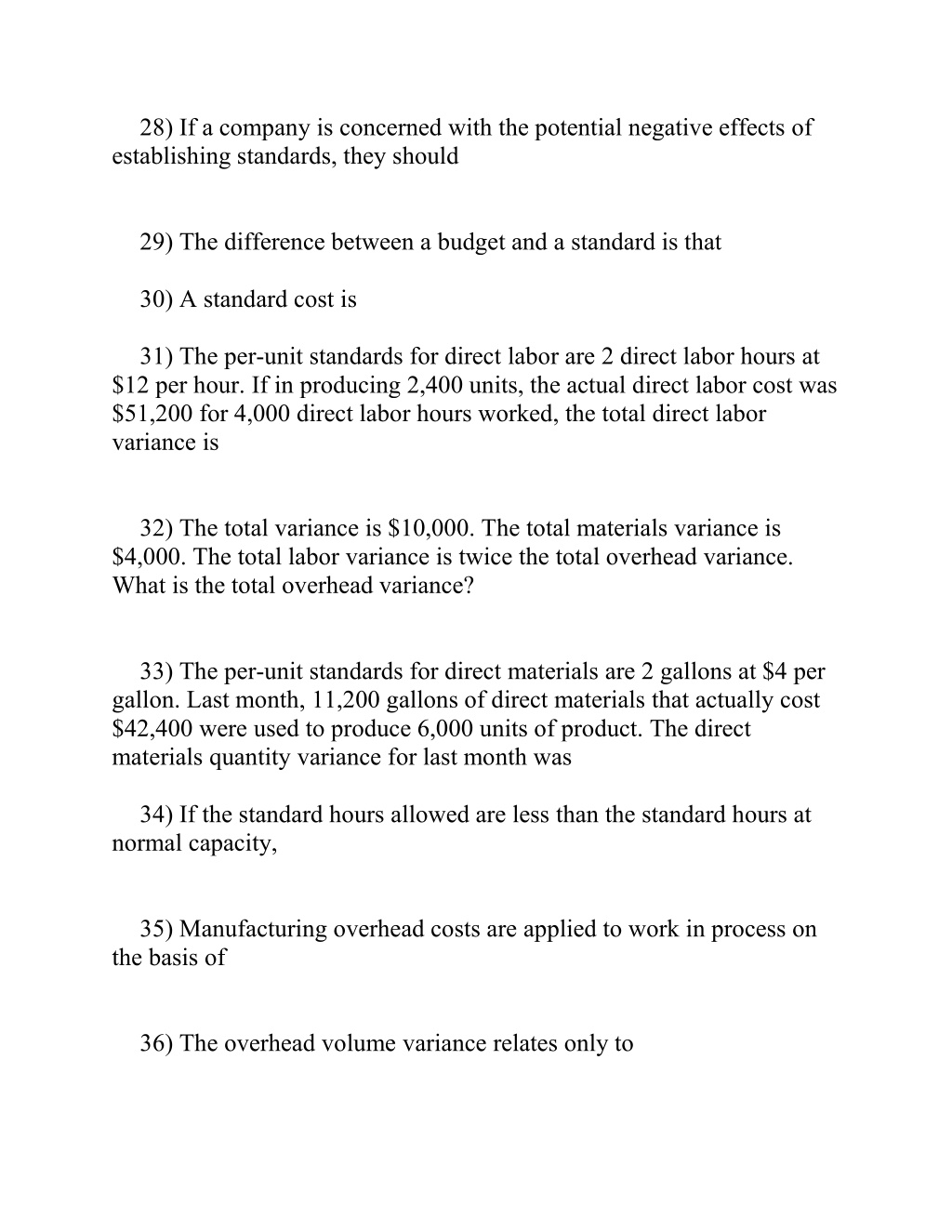 28) If a company is concerned with the potential negative effects of establishing standards, they should

29) The difference between a budget and a standard is that

30) A standard cost is

31) The per-unit standards for direct labor are 2 direct labor hours at \$12 per hour. If in producing 2,400 units, the actual direct labor cost was \$51,200 for 4,000 direct labor hours worked, the total direct labor variance is

32) The total variance is \$10,000. The total materials variance is \$4,000. The total labor variance is twice the total overhead variance. What is the total overhead variance?

33) The per-unit standards for direct materials are 2 gallons at \$4 per gallon. Last month, 11,200 gallons of direct materials that actually cost \$42,400 were used to produce 6,000 units of product. The direct materials quantity variance for last month was

34) If the standard hours allowed are less than the standard hours at normal capacity,

35) Manufacturing overhead costs are applied to work in process on the basis of

36) The overhead volume variance relates only to